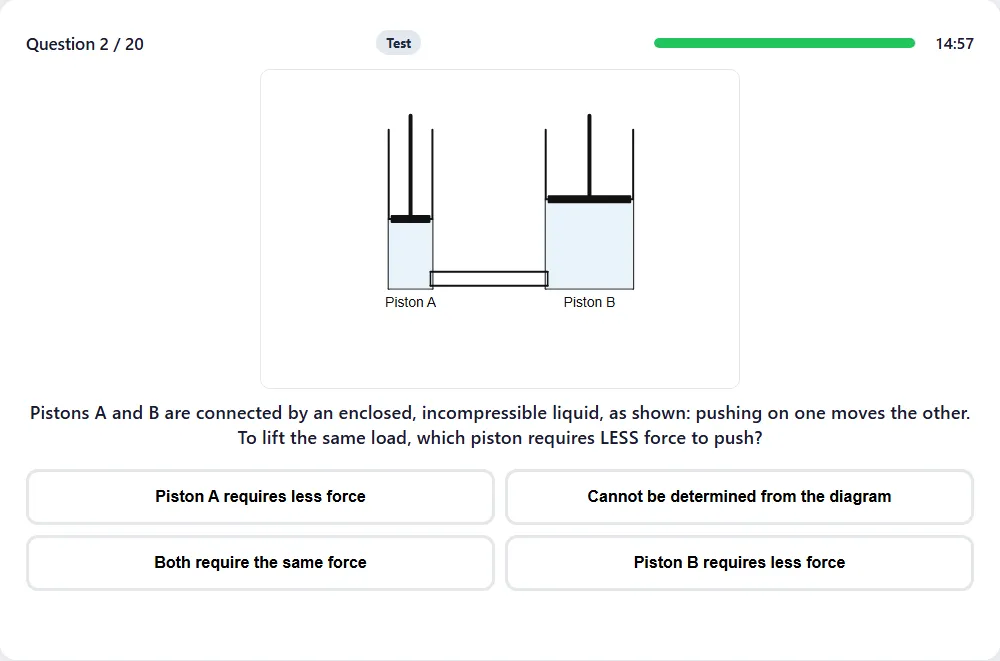 Question 2 / 20

Test

14:57

Piston A

Piston B

Pistons A and B are connected by an enclosed, incompressible liquid, as shown: pushing on one moves the other. To lift the same load, which piston requires LESS force to push?

Piston A requires less force

Cannot be determined from the diagram

Both require the same force

Piston B requires less force